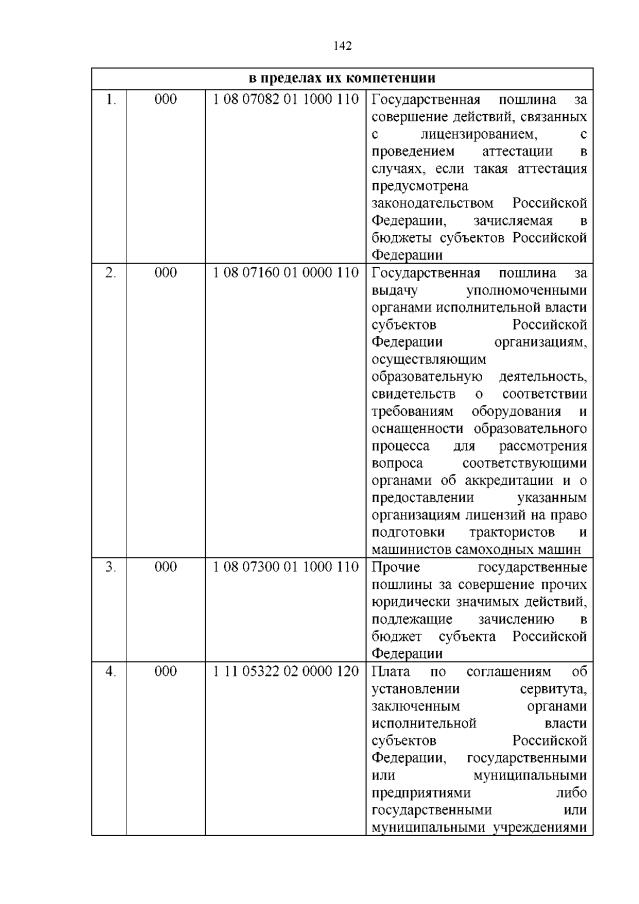 142

| в пределах их компетенции | | | |
|---|---|---|---|
| 1. | 000 | 1 08 07082 01 1000 110 | Государственная пошлина за совершение действий, связанных с лицензированием, с проведением аттестации в случаях, если такая аттестация предусмотрена законодательством Российской Федерации, зачисляемая в бюджеты субъектов Российской Федерации |
| 2. | 000 | 1 08 07160 01 0000 110 | Государственная пошлина за выдачу уполномоченными органами исполнительной власти субъектов Российской Федерации организациям, осуществляющим образовательную деятельность, свидетельств о соответствии требованиям оборудования и оснащенности образовательного процесса для рассмотрения вопроса соответствующими органами об аккредитации и о предоставлении указанным организациям лицензий на право подготовки трактористов и машинистов самоходных машин |
| 3. | 000 | 1 08 07300 01 1000 110 | Прочие государственные пошлины за совершение прочих юридически значимых действий, подлежащие зачислению в бюджет субъекта Российской Федерации |
| 4. | 000 | 1 11 05322 02 0000 120 | Плата по соглашениям об установлении сервитута, заключенным органами исполнительной власти субъектов Российской Федерации, государственными или муниципальными предприятиями либо государственными или муниципальными учреждениями |